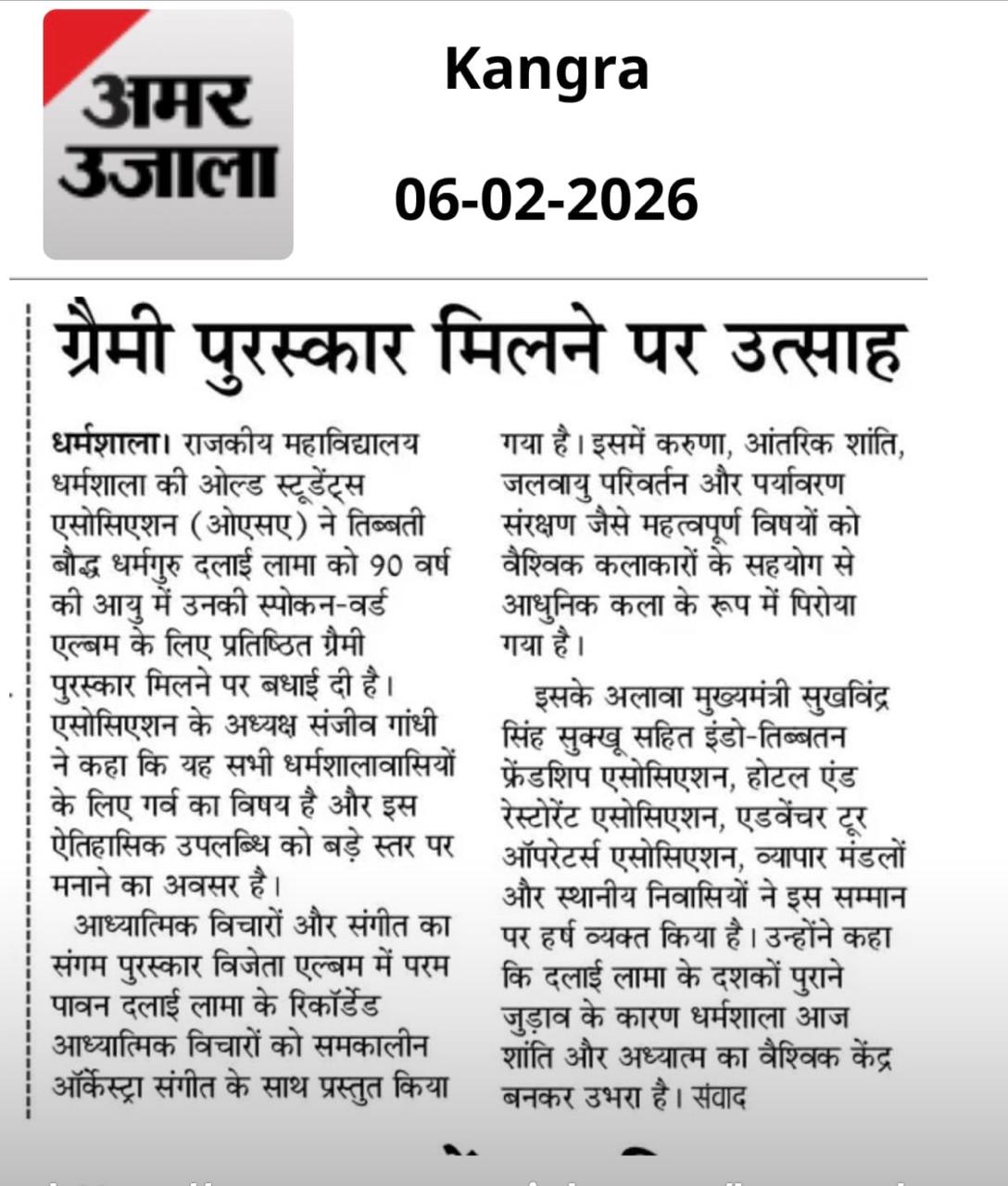 अमर उजाला

Kangra

06-02-2026

ग्रैमी पुरस्कार मिलने पर उत्साह

धर्मशाला। राजकीय महाविद्यालय धर्मशाला की ओल्ड स्टूडेंट्स एसोसिएशन (ओएसए) ने तिब्बती बौद्ध धर्मगुरु दलाई लामा को 90 वर्ष की आयु में उनकी स्पोकन-वर्ड एल्बम के लिए प्रतिष्ठित ग्रैमी पुरस्कार मिलने पर बधाई दी है। एसोसिएशन के अध्यक्ष संजीव गांधी ने कहा कि यह सभी धर्मशालावासियों के लिए गर्व का विषय है और इस ऐतिहासिक उपलब्धि को बड़े स्तर पर मनाने का अवसर है।

आध्यात्मिक विचारों और संगीत का संगम पुरस्कार विजेता एल्बम में परम पावन दलाई लामा के रिकॉर्डेड आध्यात्मिक विचारों को समकालीन ऑर्केस्ट्रा संगीत के साथ प्रस्तुत किया गया है। इसमें करुणा, आंतरिक शांति, जलवायु परिवर्तन और पर्यावरण संरक्षण जैसे महत्वपूर्ण विषयों को वैश्विक कलाकारों के सहयोग से आधुनिक कला के रूप में पिरोया गया है।

इसके अलावा मुख्यमंत्री सुखविंद्र सिंह सुक्खू सहित इंडो-तिब्बतन फ्रेंडशिप एसोसिएशन, होटल एंड रेस्टोरेंट एसोसिएशन, एडवेंचर टूर ऑपरेटर्स एसोसिएशन, व्यापार मंडलों और स्थानीय निवासियों ने इस सम्मान पर हर्ष व्यक्त किया है। उन्होंने कहा कि दलाई लामा के दशकों पुराने जुड़ाव के कारण धर्मशाला आज शांति और अध्यात्म का वैश्विक केंद्र बनकर उभरा है। संवाद